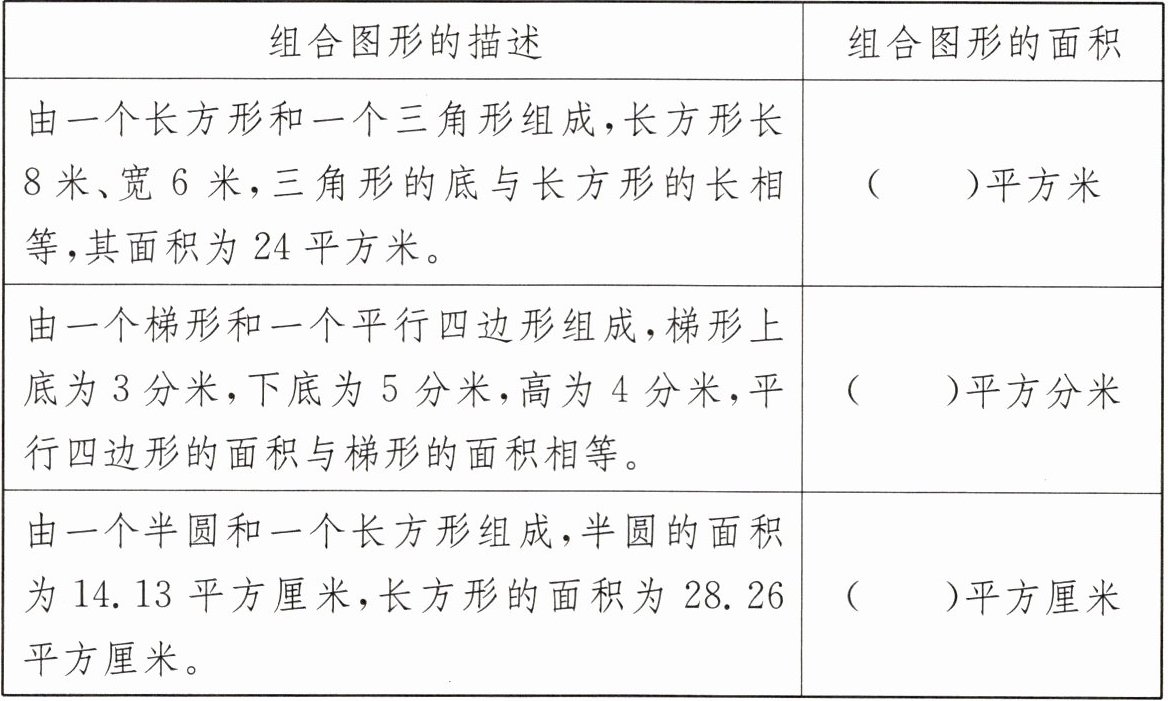 | 组合图形的描述 | 组合图形的面积 |
|---|---|
| 由一个长方形和一个三角形组成，长方形长8米、宽6米，三角形的底与长方形的长相等，其面积为24平方米。 | (　　)平方米 |
| 由一个梯形和一个平行四边形组成，梯形上底为3分米，下底为5分米，高为4分米，平行四边形的面积与梯形的面积相等。 | (　　)平方分米 |
| 由一个半圆和一个长方形组成，半圆的面积为14.13平方厘米，长方形的面积为28.26平方厘米。 | (　　)平方厘米 |